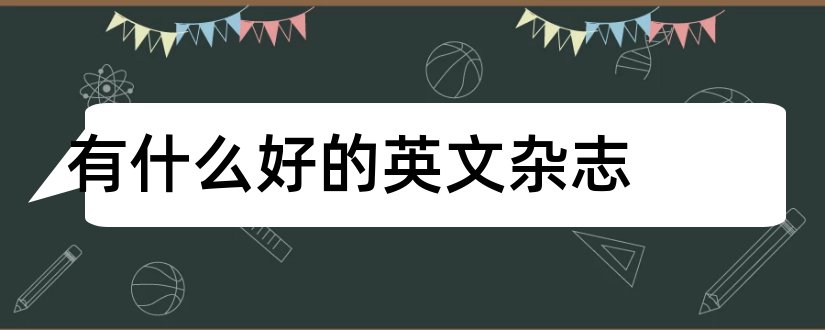 有什么好的英文杂志